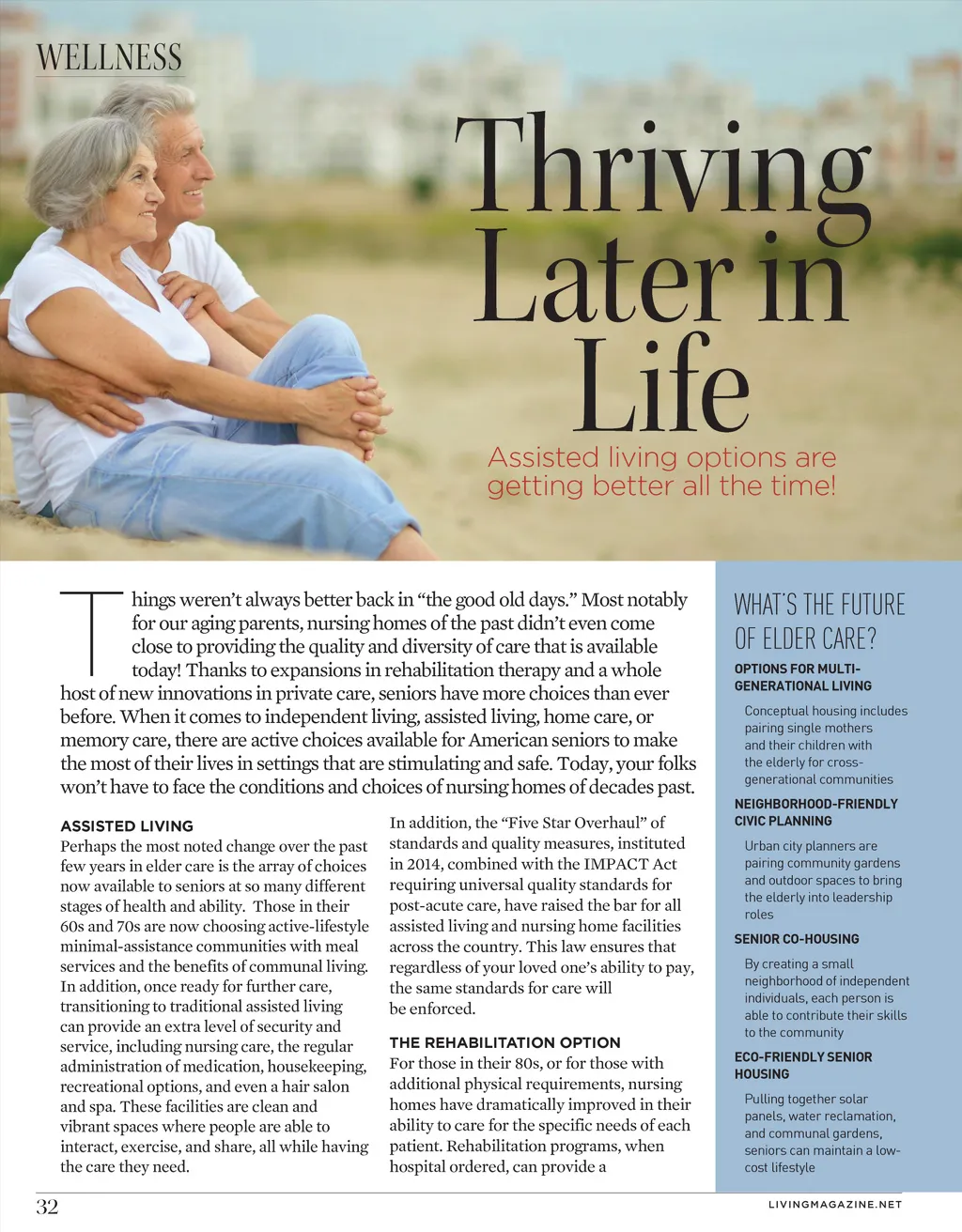 WELLNESS

Thriving Later in Life

Assisted living options are getting better all the time!

Things weren't always better back in "the good old days." Most notably for our aging parents, nursing homes of the past didn't even come close to providing the quality and diversity of care that is available today! Thanks to expansions in rehabilitation therapy and a whole host of new innovations in private care, seniors have more choices than ever before. When it comes to independent living, assisted living, home care, or memory care, there are active choices available for American seniors to make the most of their lives in settings that are stimulating and safe. Today, your folks won't have to face the conditions and choices of nursing homes of decades past.

ASSISTED LIVING
Perhaps the most noted change over the past few years in elder care is the array of choices now available to seniors at so many different stages of health and ability. Those in their 60s and 70s are now choosing active-lifestyle minimal-assistance communities with meal services and the benefits of communal living. In addition, once ready for further care, transitioning to traditional assisted living can provide an extra level of security and service, including nursing care, the regular administration of medication, housekeeping, recreational options, and even a hair salon and spa. These facilities are clean and vibrant spaces where people are able to interact, exercise, and share, all while having the care they need.

In addition, the "Five Star Overhaul" of standards and quality measures, instituted in 2014, combined with the IMPACT Act requiring universal quality standards for post-acute care, have raised the bar for all assisted living and nursing home facilities across the country. This law ensures that regardless of your loved one's ability to pay, the same standards for care will be enforced.

THE REHABILITATION OPTION
For those in their 80s, or for those with additional physical requirements, nursing homes have dramatically improved in their ability to care for the specific needs of each patient. Rehabilitation programs, when hospital ordered, can provide a

WHAT'S THE FUTURE OF ELDER CARE?

OPTIONS FOR MULTI-GENERATIONAL LIVING
Conceptual housing includes pairing single mothers and their children with the elderly for cross-generational communities

NEIGHBORHOOD-FRIENDLY CIVIC PLANNING
Urban city planners are pairing community gardens and outdoor spaces to bring the elderly into leadership roles

SENIOR CO-HOUSING
By creating a small neighborhood of independent individuals, each person is able to contribute their skills to the community

ECO-FRIENDLY SENIOR HOUSING
Pulling together solar panels, water reclamation, and communal gardens, seniors can maintain a low-cost lifestyle

32

LIVINGMAGAZINE.NET